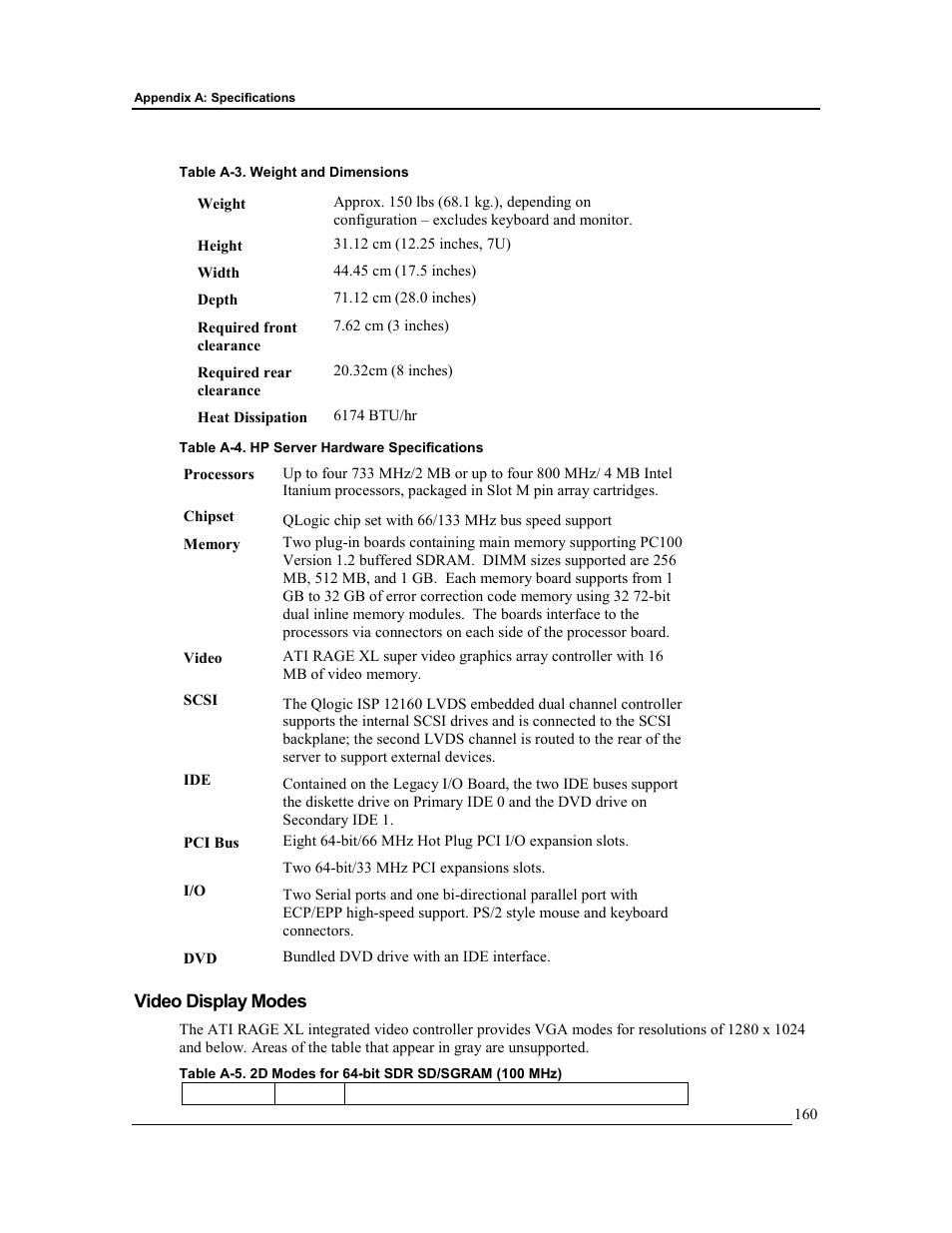 Appendix A: Specifications

Table A-3. Weight and Dimensions

| | |
|---|---|
| Weight | Approx. 150 lbs (68.1 kg.), depending on configuration – excludes keyboard and monitor. |
| Height | 31.12 cm (12.25 inches, 7U) |
| Width | 44.45 cm (17.5 inches) |
| Depth | 71.12 cm (28.0 inches) |
| Required front clearance | 7.62 cm (3 inches) |
| Required rear clearance | 20.32cm (8 inches) |
| Heat Dissipation | 6174 BTU/hr |

Table A-4. HP Server Hardware Specifications

| | |
|---|---|
| Processors | Up to four 733 MHz/2 MB or up to four 800 MHz/ 4 MB Intel Itanium processors, packaged in Slot M pin array cartridges. |
| Chipset | QLogic chip set with 66/133 MHz bus speed support |
| Memory | Two plug-in boards containing main memory supporting PC100 Version 1.2 buffered SDRAM. DIMM sizes supported are 256 MB, 512 MB, and 1 GB. Each memory board supports from 1 GB to 32 GB of error correction code memory using 32 72-bit dual inline memory modules. The boards interface to the processors via connectors on each side of the processor board. |
| Video | ATI RAGE XL super video graphics array controller with 16 MB of video memory. |
| SCSI | The Qlogic ISP 12160 LVDS embedded dual channel controller supports the internal SCSI drives and is connected to the SCSI backplane; the second LVDS channel is routed to the rear of the server to support external devices. |
| IDE | Contained on the Legacy I/O Board, the two IDE buses support the diskette drive on Primary IDE 0 and the DVD drive on Secondary IDE 1. |
| PCI Bus | Eight 64-bit/66 MHz Hot Plug PCI I/O expansion slots. Two 64-bit/33 MHz PCI expansions slots. |
| I/O | Two Serial ports and one bi-directional parallel port with ECP/EPP high-speed support. PS/2 style mouse and keyboard connectors. |
| DVD | Bundled DVD drive with an IDE interface. |

Video Display Modes

The ATI RAGE XL integrated video controller provides VGA modes for resolutions of 1280 x 1024 and below. Areas of the table that appear in gray are unsupported.

Table A-5. 2D Modes for 64-bit SDR SD/SGRAM (100 MHz)

160